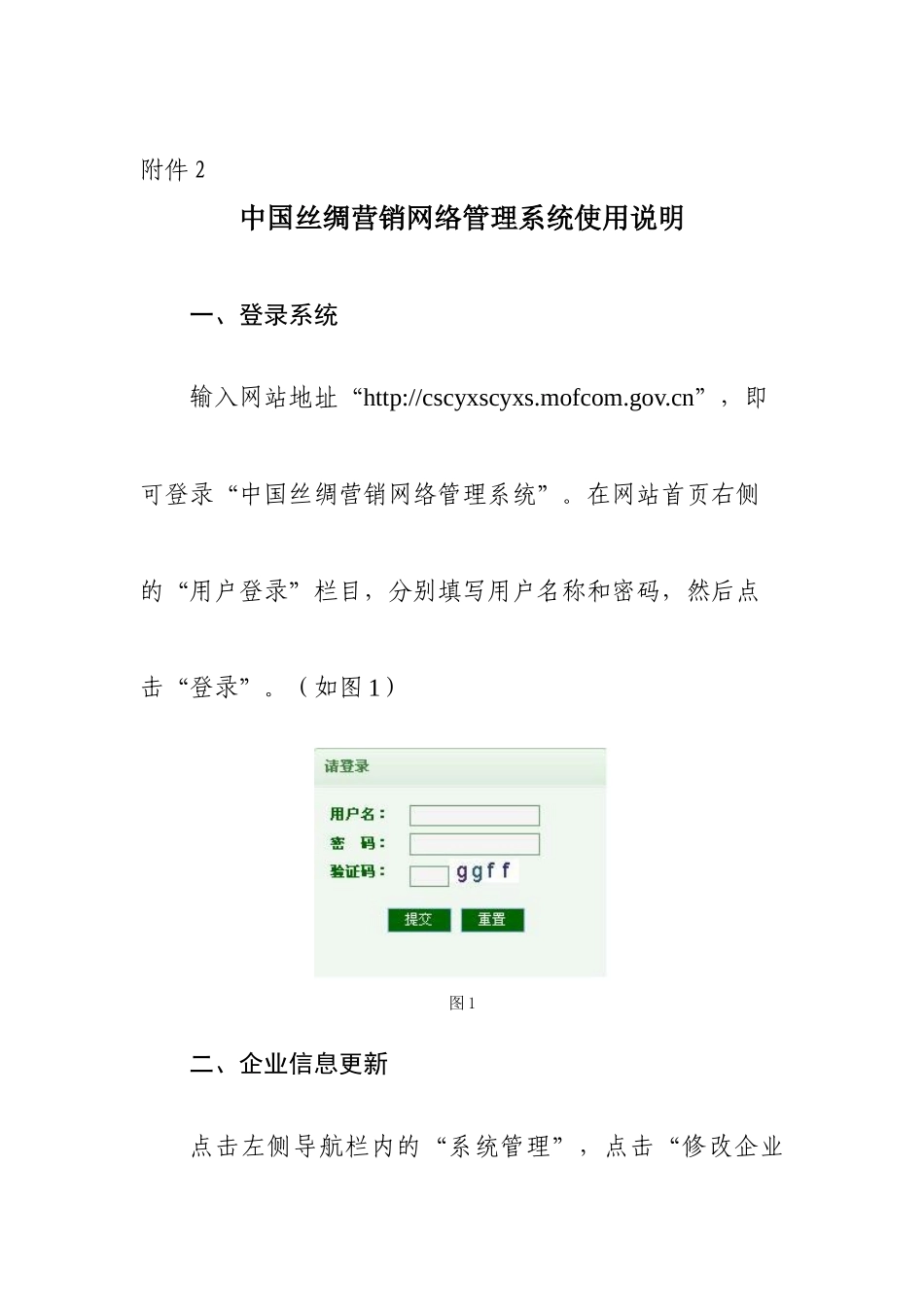 附件 2

中国丝绸营销网络管理系统使用说明

一、登录系统

输入网站地址“http://cscyxscyxs.mofcom.gov.cn”，即可登录“中国丝绸营销网络管理系统”。在网站首页右侧的“用户登录”栏目，分别填写用户名称和密码，然后点击“登录”。（如图 1）

请登录

用户名：

密　码：

验证码：

ggff

提交

重置

图 1

二、企业信息更新

点击左侧导航栏内的“系统管理”，点击“修改企业